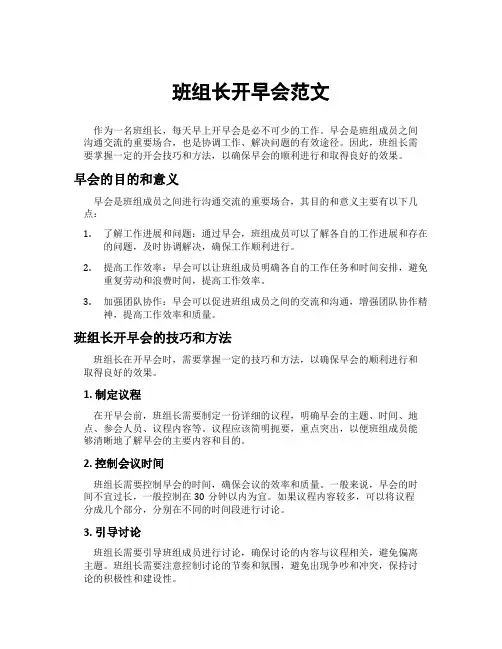 班组长开早会范文

作为一名班组长，每天早上开早会是必不可少的工作。早会是班组成员之间沟通交流的重要场合，也是协调工作、解决问题的有效途径。因此，班组长需要掌握一定的开会技巧和方法，以确保早会的顺利进行和取得良好的效果。

早会的目的和意义

早会是班组成员之间进行沟通交流的重要场合，其目的和意义主要有以下几点：

1. 了解工作进展和问题：通过早会，班组成员可以了解各自的工作进展和存在的问题，及时协调解决，确保工作顺利进行。

2. 提高工作效率：早会可以让班组成员明确各自的工作任务和时间安排，避免重复劳动和浪费时间，提高工作效率。

3. 加强团队协作：早会可以促进班组成员之间的交流和沟通，增强团队协作精神，提高工作效率和质量。

班组长开早会的技巧和方法

班组长在开早会时，需要掌握一定的技巧和方法，以确保早会的顺利进行和取得良好的效果。

1. 制定议程

在开早会前，班组长需要制定一份详细的议程，明确早会的主题、时间、地点、参会人员、议程内容等。议程应该简明扼要，重点突出，以便班组成员能够清晰地了解早会的主要内容和目的。

2. 控制会议时间

班组长需要控制早会的时间，确保会议的效率和质量。一般来说，早会的时间不宜过长，一般控制在 30 分钟以内为宜。如果议程内容较多，可以将议程分成几个部分，分别在不同的时间段进行讨论。

3. 引导讨论

班组长需要引导班组成员进行讨论，确保讨论的内容与议程相关，避免偏离主题。班组长需要注意控制讨论的节奏和氛围，避免出现争吵和冲突，保持讨论的积极性和建设性。